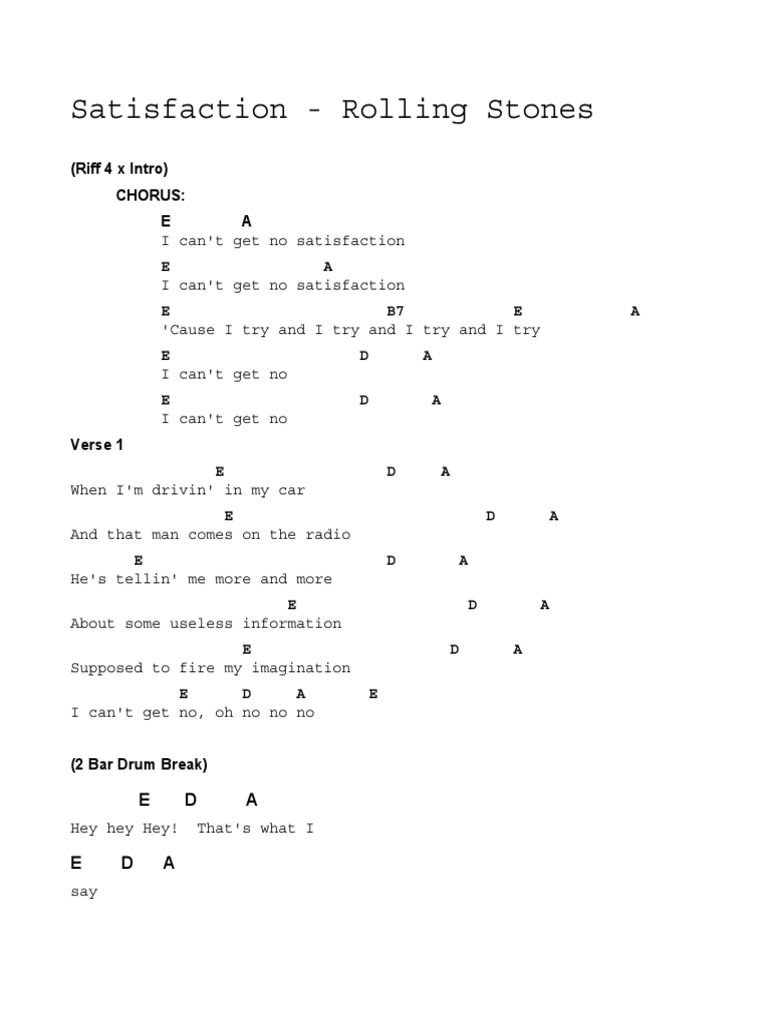 Satisfaction - Rolling Stones

(Riff 4 x Intro)

CHORUS:

E A
I can't get no satisfaction

E A
I can't get no satisfaction

E B7 E A
'Cause I try and I try and I try and I try

E D A
I can't get no

E D A
I can't get no

Verse 1

E D A
When I'm drivin' in my car

E D A
And that man comes on the radio

E D A
He's tellin' me more and more

E D A
About some useless information

E D A
Supposed to fire my imagination

E D A E
I can't get no, oh no no no

(2 Bar Drum Break)

E D A
Hey hey Hey! That's what I

E D A
say